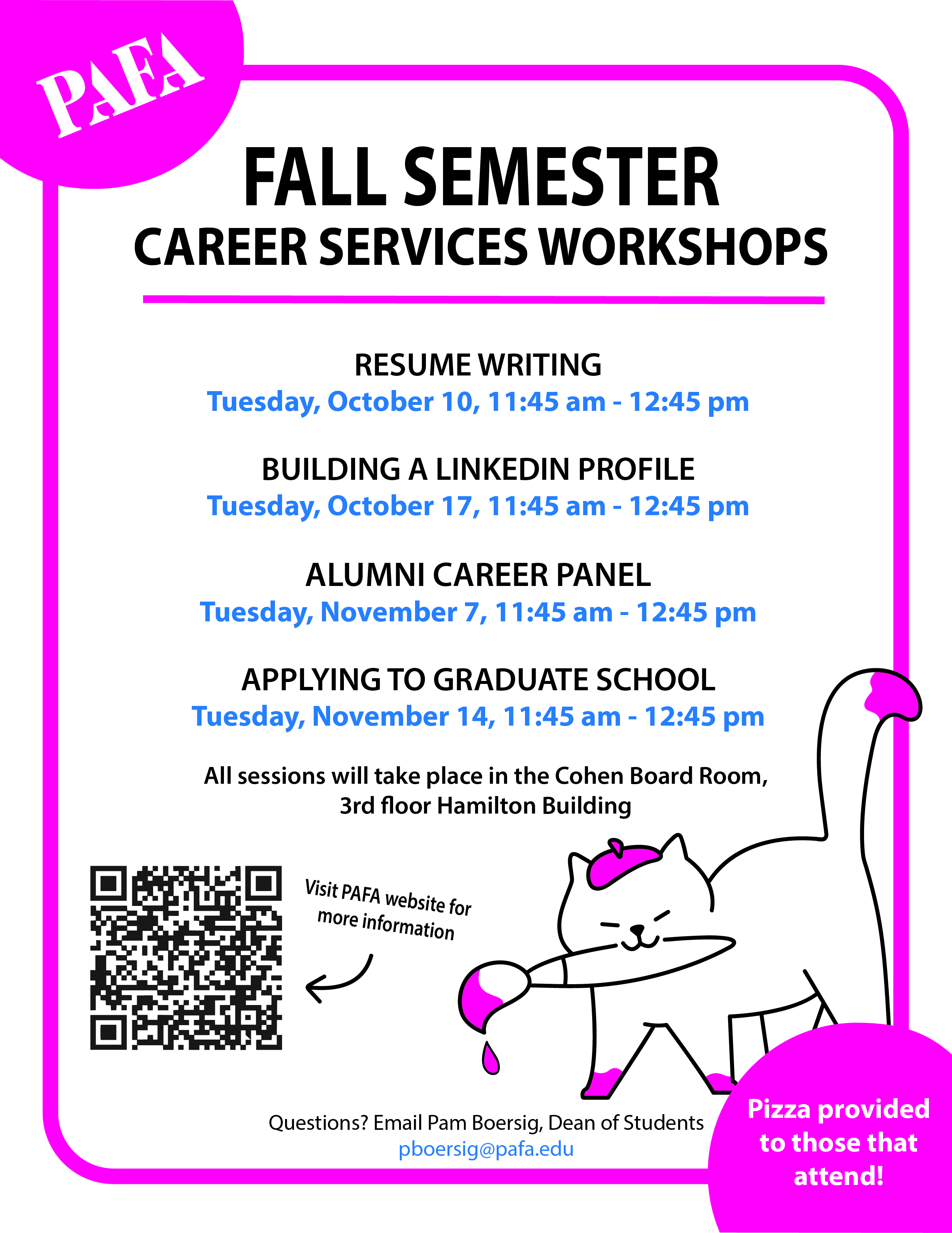 PAFA

FALL SEMESTER
CAREER SERVICES WORKSHOPS

RESUME WRITING
Tuesday, October 10, 11:45 am - 12:45 pm

BUILDING A LINKEDIN PROFILE
Tuesday, October 17, 11:45 am - 12:45 pm

ALUMNI CAREER PANEL
Tuesday, November 7, 11:45 am - 12:45 pm

APPLYING TO GRADUATE SCHOOL
Tuesday, November 14, 11:45 am - 12:45 pm

All sessions will take place in the Cohen Board Room, 3rd floor Hamilton Building

Visit PAFA website for more information

Questions? Email Pam Boersig, Dean of Students
pboersig@pafa.edu

Pizza provided to those that attend!